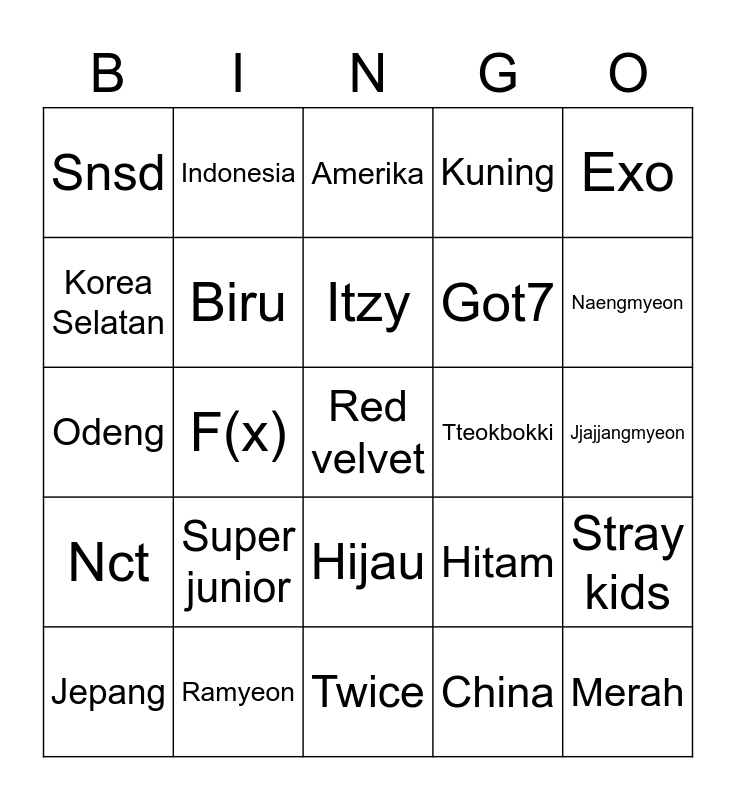 | B | I | N | G | O |
|---|---|---|---|---|
| Snsd | Indonesia | Amerika | Kuning | Exo |
| Korea Selatan | Biru | Itzy | Got7 | Naengmyeon |
| Odeng | F(x) | Red velvet | Tteokbokki | Jjajjangmyeon |
| Nct | Super junior | Hijau | Hitam | Stray kids |
| Jepang | Ramyeon | Twice | China | Merah |